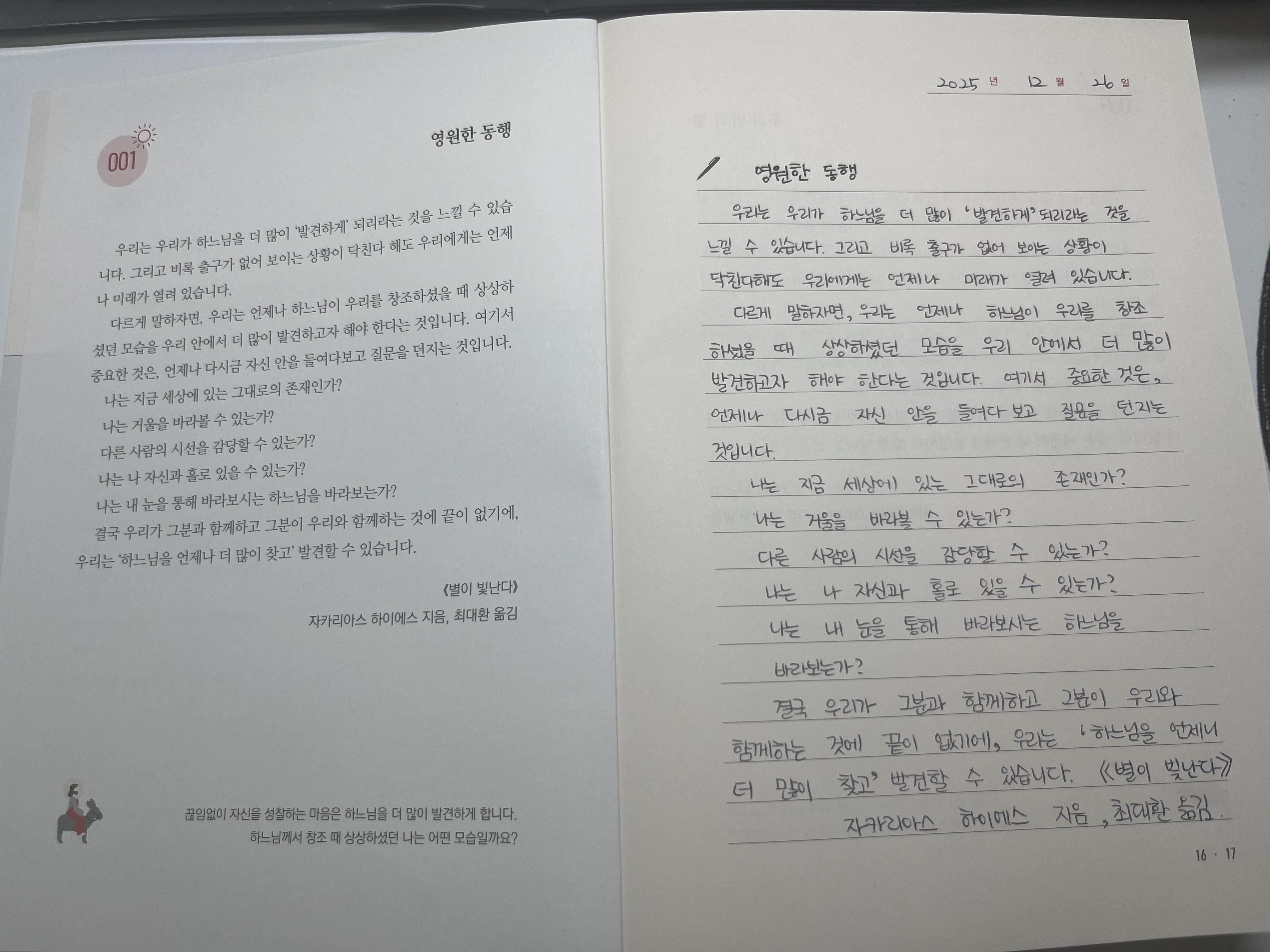 001

영원한 동행

우리는 우리가 하느님을 더 많이 '발견하게' 되리라는 것을 느낄 수 있습니다. 그리고 비록 출구가 없어 보이는 상황이 닥친다 해도 우리에게는 언제나 미래가 열려 있습니다.

다르게 말하자면, 우리는 언제나 하느님이 우리를 창조하셨을 때 상상하셨던 모습을 우리 안에서 더 많이 발견하고자 해야 한다는 것입니다. 여기서 중요한 것은, 언제나 다시금 자신 안을 들여다보고 질문을 던지는 것입니다.

나는 지금 세상에 있는 그대로의 존재인가?

나는 거울을 바라볼 수 있는가?

다른 사람의 시선을 감당할 수 있는가?

나는 나 자신과 홀로 있을 수 있는가?

나는 내 눈을 통해 바라보시는 하느님을 바라보는가?

결국 우리가 그분과 함께하고 그분이 우리와 함께하는 것에 끝이 없기에, 우리는 '하느님을 언제나 더 많이 찾고' 발견할 수 있습니다.

《별이 빛난다》
자카리아스 하이에스 지음, 최대환 옮김

끊임없이 자신을 성찰하는 마음은 하느님을 더 많이 발견하게 합니다.
하느님께서 창조 때 상상하셨던 나는 어떤 모습일까요?

2025 년 12 월 26 일

영원한 동행

우리는 우리가 하느님을 더 많이 '발견하게' 되리라는 것을 느낄 수 있습니다. 그리고 비록 출구가 없어 보이는 상황이 닥친다해도 우리에게는 언제나 미래가 열려 있습니다.

다르게 말하자면, 우리는 언제나 하느님이 우리를 창조하셨을 때 상상하셨던 모습을 우리 안에서 더 많이 발견하고자 해야 한다는 것입니다. 여기서 중요한 것은, 언제나 다시금 자신 안을 들여다 보고 질문을 던지는 것입니다.

나는 지금 세상에 있는 그대로의 존재인가?

나는 거울을 바라볼 수 있는가?

다른 사람의 시선을 감당할 수 있는가?

나는 나 자신과 홀로 있을 수 있는가?

나는 내 눈을 통해 바라보시는 하느님을 바라보는가?

결국 우리가 그분과 함께하고 그분이 우리와 함께하는 것에 끝이 없기에, 우리는 '하느님을 언제나 더 많이 찾고' 발견할 수 있습니다. 《별이 빛난다》
자카리아스 하이에스 지음, 최대환 옮김.

16 · 17